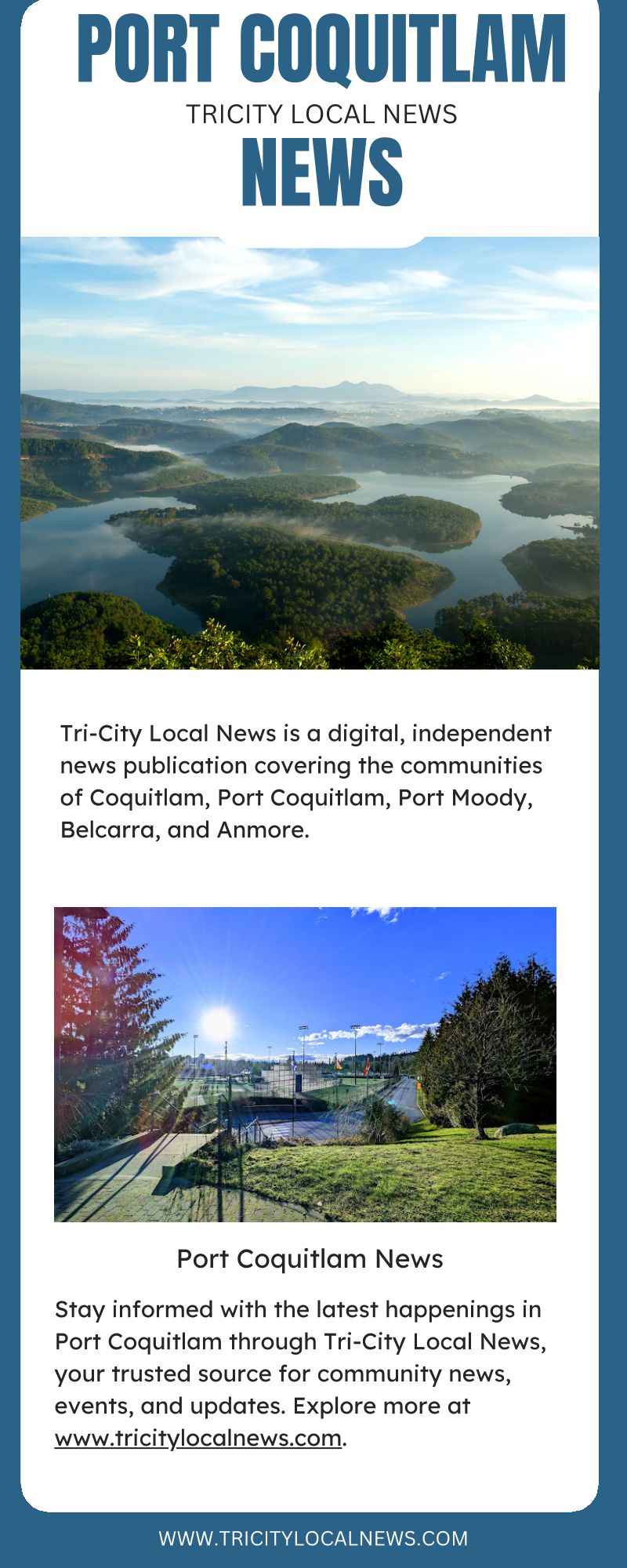 PORT COQUITLAM

TRICITY LOCAL NEWS

NEWS

Tri-City Local News is a digital, independent news publication covering the communities of Coquitlam, Port Coquitlam, Port Moody, Belcarra, and Anmore.

Port Coquitlam News

Stay informed with the latest happenings in Port Coquitlam through Tri-City Local News, your trusted source for community news, events, and updates. Explore more at www.tricitylocalnews.com.

WWW.TRICITYLOCALNEWS.COM